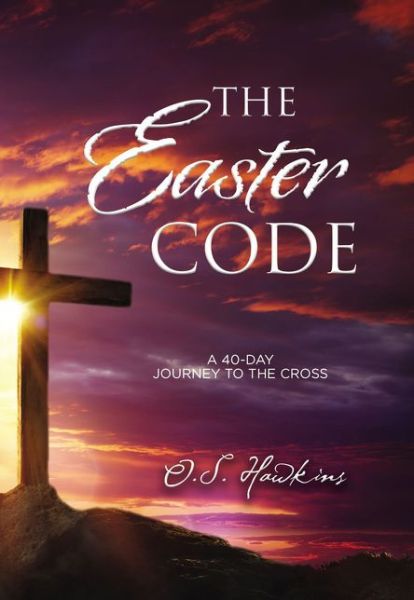 THE
Easter
CODE

A 40-DAY
JOURNEY TO THE CROSS

O.S. Hawkins